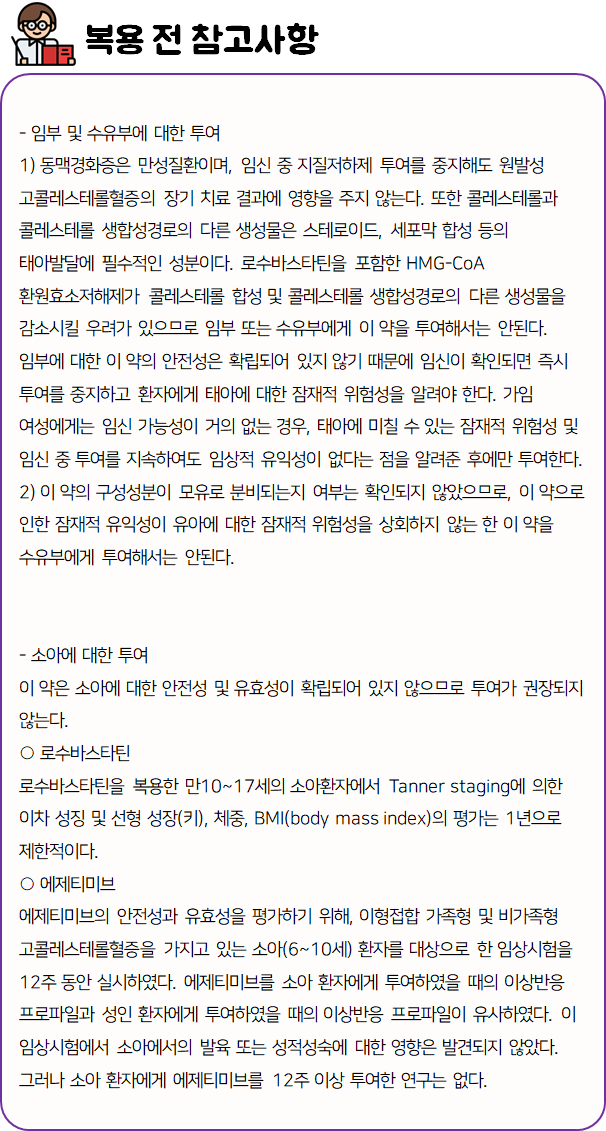 복용 전 참고사항

- 임부 및 수유부에 대한 투여
1) 동맥경화증은 만성질환이며, 임신 중 지질저하제 투여를 중지해도 원발성 고콜레스테롤혈증의 장기 치료 결과에 영향을 주지 않는다. 또한 콜레스테롤과 콜레스테롤 생합성경로의 다른 생성물은 스테로이드, 세포막 합성 등의 태아발달에 필수적인 성분이다. 로수바스타틴을 포함한 HMG-CoA 환원효소저해제가 콜레스테롤 합성 및 콜레스테롤 생합성경로의 다른 생성물을 감소시킬 우려가 있으므로 임부 또는 수유부에게 이 약을 투여해서는 안된다.
임부에 대한 이 약의 안전성은 확립되어 있지 않기 때문에 임신이 확인되면 즉시 투여를 중지하고 환자에게 태아에 대한 잠재적 위험성을 알려야 한다. 가임 여성에게는 임신 가능성이 거의 없는 경우, 태아에 미칠 수 있는 잠재적 위험성 및 임신 중 투여를 지속하여도 임상적 유익성이 없다는 점을 알려준 후에만 투여한다.
2) 이 약의 구성성분이 모유로 분비되는지 여부는 확인되지 않았으므로, 이 약으로 인한 잠재적 유익성이 유아에 대한 잠재적 위험성을 상회하지 않는 한 이 약을 수유부에게 투여해서는 안된다.

- 소아에 대한 투여
이 약은 소아에 대한 안전성 및 유효성이 확립되어 있지 않으므로 투여가 권장되지 않는다.
○ 로수바스타틴
로수바스타틴을 복용한 만10~17세의 소아환자에서 Tanner staging에 의한 이차 성징 및 선형 성장(키), 체중, BMI(body mass index)의 평가는 1년으로 제한적이다.
○ 에제티미브
에제티미브의 안전성과 유효성을 평가하기 위해, 이형접합 가족형 및 비가족형 고콜레스테롤혈증을 가지고 있는 소아(6~10세) 환자를 대상으로 한 임상시험을 12주 동안 실시하였다. 에제티미브를 소아 환자에게 투여하였을 때의 이상반응 프로파일과 성인 환자에게 투여하였을 때의 이상반응 프로파일이 유사하였다. 이 임상시험에서 소아에서의 발육 또는 성적성숙에 대한 영향은 발견되지 않았다. 그러나 소아 환자에게 에제티미브를 12주 이상 투여한 연구는 없다.